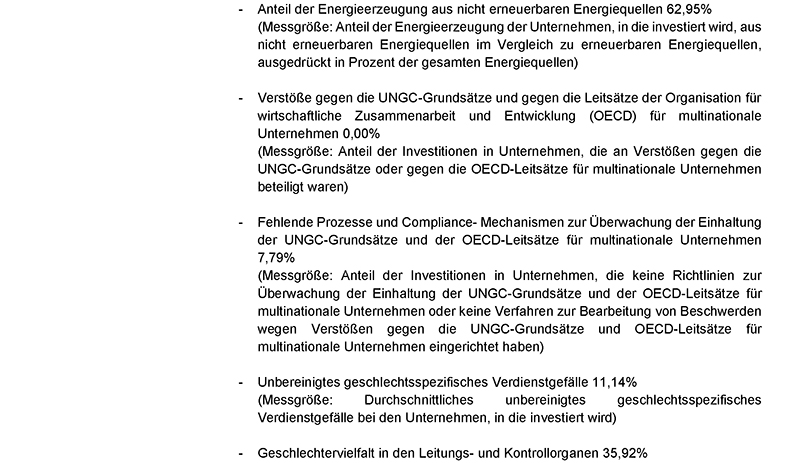 - Anteil der Energieerzeugung aus nicht erneuerbaren Energiequellen 62,95%
(Messgröße: Anteil der Energieerzeugung der Unternehmen, in die investiert wird, aus nicht erneuerbaren Energiequellen im Vergleich zu erneuerbaren Energiequellen, ausgedrückt in Prozent der gesamten Energiequellen)

- Verstöße gegen die UNGC-Grundsätze und gegen die Leitsätze der Organisation für wirtschaftliche Zusammenarbeit und Entwicklung (OECD) für multinationale Unternehmen 0,00%
(Messgröße: Anteil der Investitionen in Unternehmen, die an Verstößen gegen die UNGC-Grundsätze oder gegen die OECD-Leitsätze für multinationale Unternehmen beteiligt waren)

- Fehlende Prozesse und Compliance- Mechanismen zur Überwachung der Einhaltung der UNGC-Grundsätze und der OECD-Leitsätze für multinationale Unternehmen 7,79%
(Messgröße: Anteil der Investitionen in Unternehmen, die keine Richtlinien zur Überwachung der Einhaltung der UNGC-Grundsätze und der OECD-Leitsätze für multinationale Unternehmen oder keine Verfahren zur Bearbeitung von Beschwerden wegen Verstößen gegen die UNGC-Grundsätze und OECD-Leitsätze für multinationale Unternehmen eingerichtet haben)

- Unbereinigtes geschlechtsspezifisches Verdienstgefälle 11,14%
(Messgröße: Durchschnittliches unbereinigtes geschlechtsspezifisches Verdienstgefälle bei den Unternehmen, in die investiert wird)

- Geschlechtervielfalt in den Leitungs- und Kontrollorganen 35,92%